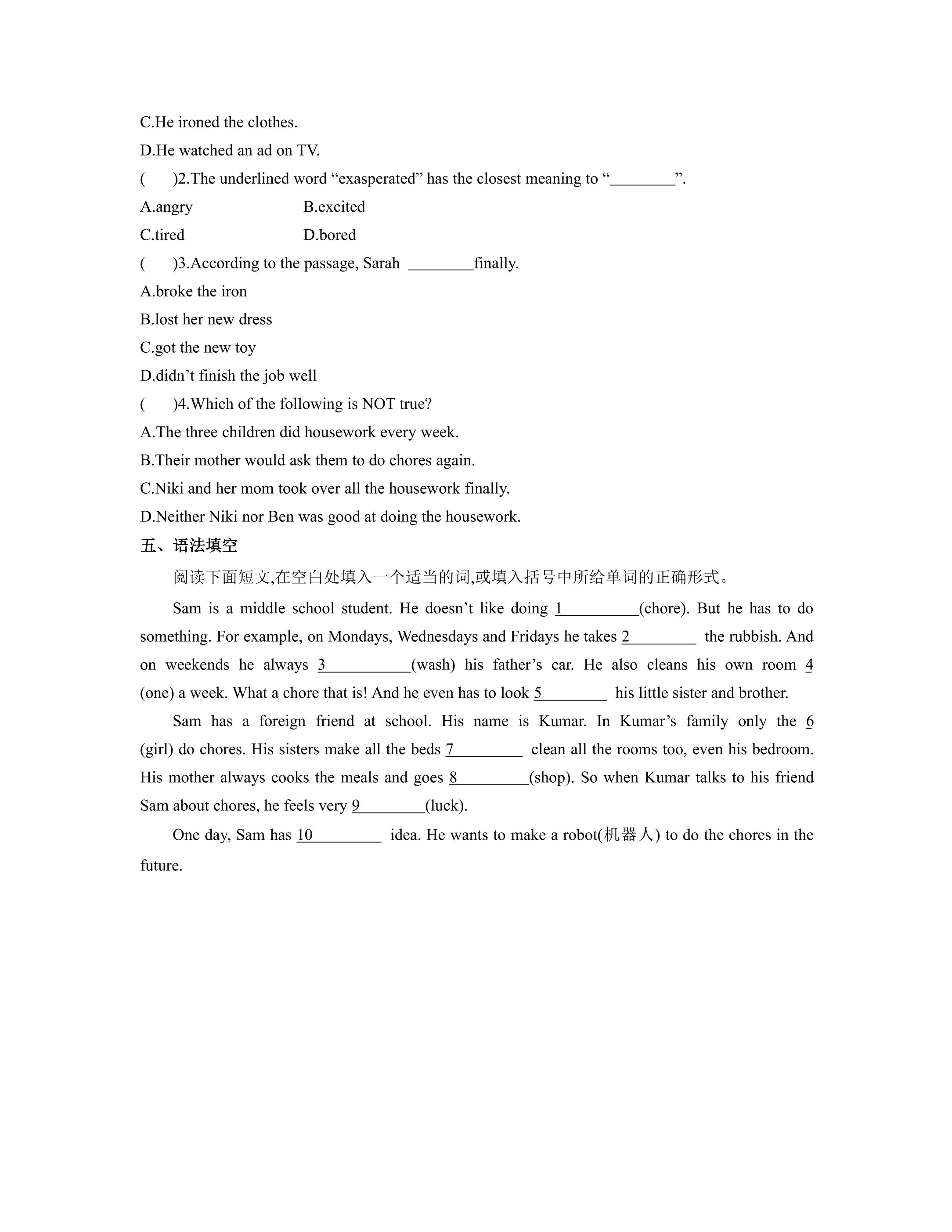 C.He ironed the clothes.

D.He watched an ad on TV.

(　　)2.The underlined word "exasperated" has the closest meaning to "____".

A.angry　　B.excited

C.tired　　D.bored

(　　)3.According to the passage, Sarah ____finally.

A.broke the iron

B.lost her new dress

C.got the new toy

D.didn't finish the job well

(　　)4.Which of the following is NOT true?

A.The three children did housework every week.

B.Their mother would ask them to do chores again.

C.Niki and her mom took over all the housework finally.

D.Neither Niki nor Ben was good at doing the housework.

五、语法填空

阅读下面短文,在空白处填入一个适当的词,或填入括号中所给单词的正确形式。

Sam is a middle school student. He doesn't like doing 1____(chore). But he has to do something. For example, on Mondays, Wednesdays and Fridays he takes 2____ the rubbish. And on weekends he always 3____(wash) his father's car. He also cleans his own room 4 (one) a week. What a chore that is! And he even has to look 5____ his little sister and brother.

Sam has a foreign friend at school. His name is Kumar. In Kumar's family only the 6 (girl) do chores. His sisters make all the beds 7____ clean all the rooms too, even his bedroom. His mother always cooks the meals and goes 8____(shop). So when Kumar talks to his friend Sam about chores, he feels very 9____(luck).

One day, Sam has 10____ idea. He wants to make a robot(机器人) to do the chores in the future.